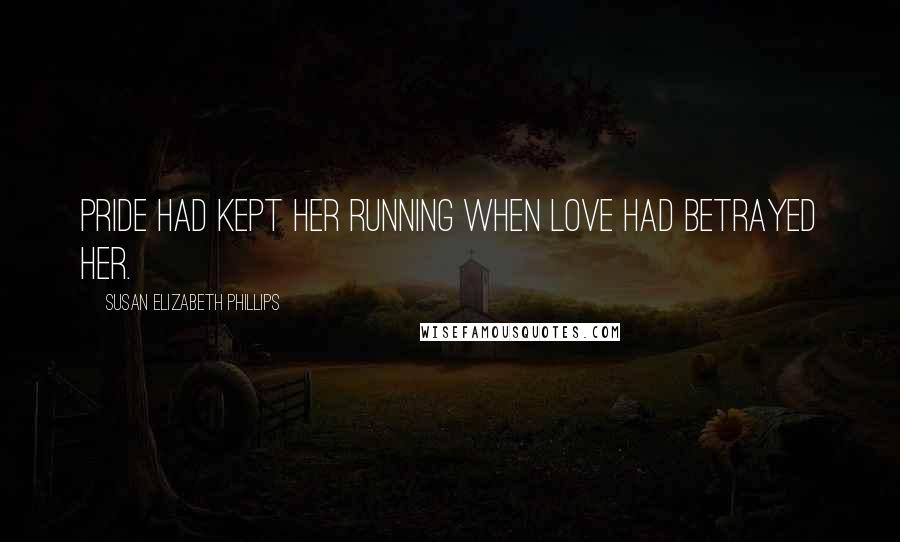 PRIDE HAD KEPT HER RUNNING WHEN LOVE HAD BETRAYED HER.

SUSAN ELIZABETH PHILLIPS

WISEFAMOUSQUOTES.COM